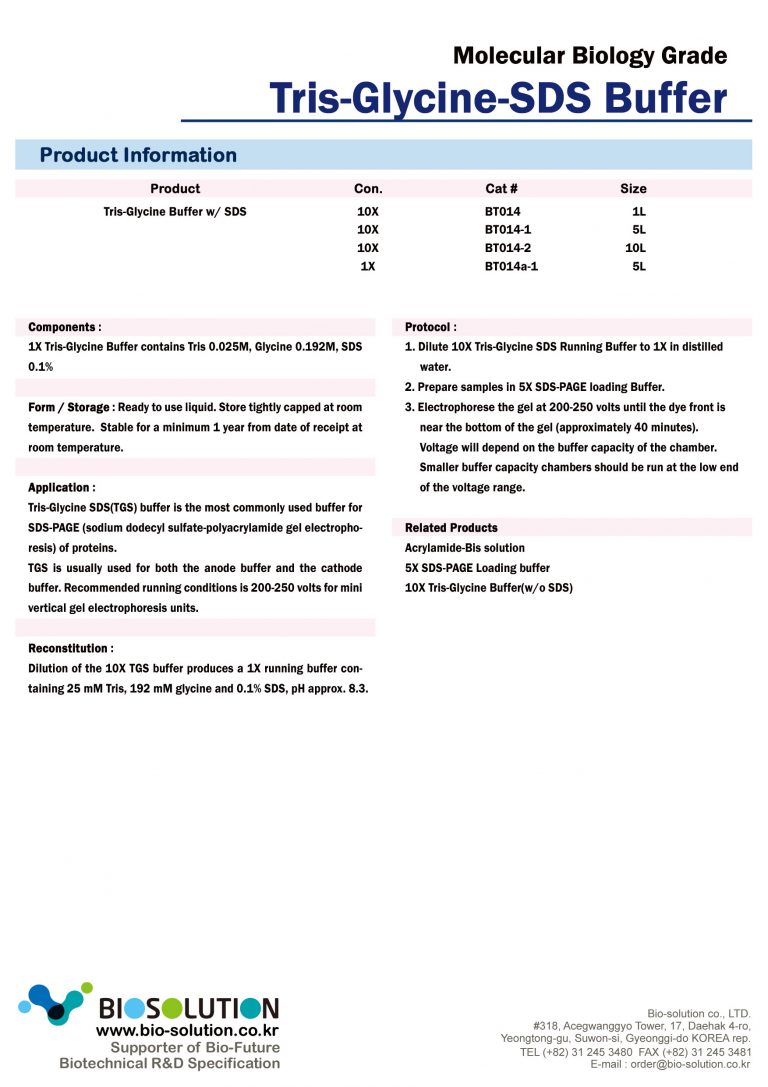 Molecular Biology Grade
Tris-Glycine-SDS Buffer

Product Information

| Product | Con. | Cat # | Size |
|---|---|---|---|
| Tris-Glycine Buffer w/ SDS | 10X | BT014 | 1L |
| | 10X | BT014-1 | 5L |
| | 10X | BT014-2 | 10L |
| | 1X | BT014a-1 | 5L |

Components :
1X Tris-Glycine Buffer contains Tris 0.025M, Glycine 0.192M, SDS 0.1%

Form / Storage : Ready to use liquid. Store tightly capped at room temperature. Stable for a minimum 1 year from date of receipt at room temperature.

Application :
Tris-Glycine SDS(TGS) buffer is the most commonly used buffer for SDS-PAGE (sodium dodecyl sulfate-polyacrylamide gel electrophoresis) of proteins.
TGS is usually used for both the anode buffer and the cathode buffer. Recommended running conditions is 200-250 volts for mini vertical gel electrophoresis units.

Reconstitution :
Dilution of the 10X TGS buffer produces a 1X running buffer containing 25 mM Tris, 192 mM glycine and 0.1% SDS, pH approx. 8.3.

Protocol :
1. Dilute 10X Tris-Glycine SDS Running Buffer to 1X in distilled water.
2. Prepare samples in 5X SDS-PAGE loading Buffer.
3. Electrophorese the gel at 200-250 volts until the dye front is near the bottom of the gel (approximately 40 minutes).
Voltage will depend on the buffer capacity of the chamber.
Smaller buffer capacity chambers should be run at the low end of the voltage range.

Related Products
Acrylamide-Bis solution
5X SDS-PAGE Loading buffer
10X Tris-Glycine Buffer(w/o SDS)

BIOSOLUTION
www.bio-solution.co.kr
Supporter of Bio-Future
Biotechnical R&D Specification

Bio-solution co., LTD.
#318, Acegwanggyo Tower, 17, Daehak 4-ro, Yeongtong-gu, Suwon-si, Gyeonggi-do KOREA rep.
TEL (+82) 31 245 3480 FAX (+82) 31 245 3481
E-mail : order@bio-solution.co.kr